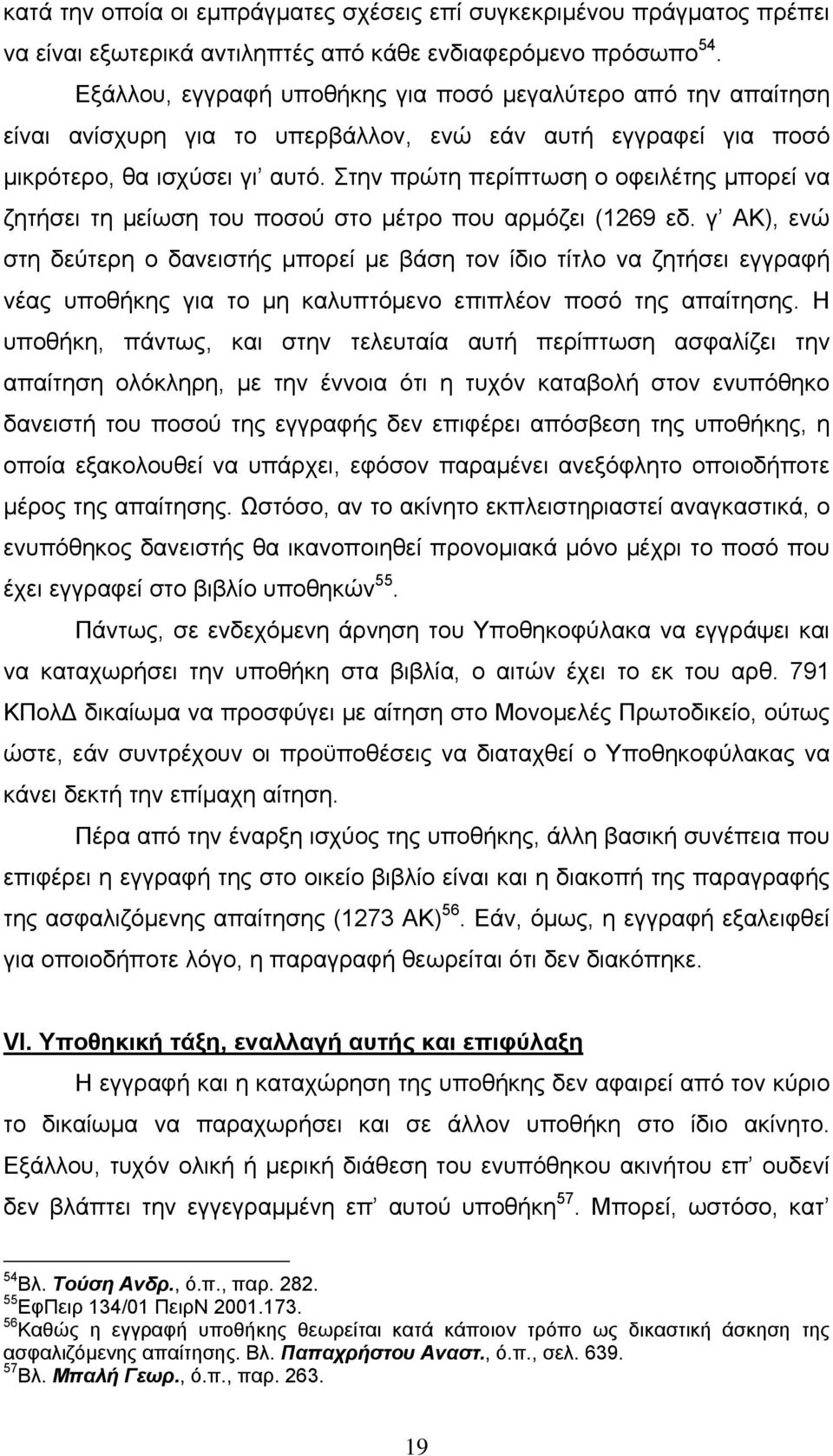 κατά την οποία οι εμπράγματες σχέσεις επί συγκεκριμένου πράγματος πρέπει να είναι εξωτερικά αντιληπτές από κάθε ενδιαφερόμενο πρόσωπο$^{54}$.

Εξάλλου, εγγραφή υποθήκης για ποσό μεγαλύτερο από την απαίτηση είναι ανίσχυρη για το υπερβάλλον, ενώ εάν αυτή εγγραφεί για ποσό μικρότερο, θα ισχύσει γι' αυτό. Στην πρώτη περίπτωση ο οφειλέτης μπορεί να ζητήσει τη μείωση του ποσού στο μέτρο που αρμόζει (1269 εδ. γ' ΑΚ), ενώ στη δεύτερη ο δανειστής μπορεί με βάση τον ίδιο τίτλο να ζητήσει εγγραφή νέας υποθήκης για το μη καλυπτόμενο επιπλέον ποσό της απαίτησης. Η υποθήκη, πάντως, και στην τελευταία αυτή περίπτωση ασφαλίζει την απαίτηση ολόκληρη, με την έννοια ότι η τυχόν καταβολή στον ενυπόθηκο δανειστή του ποσού της εγγραφής δεν επιφέρει απόσβεση της υποθήκης, η οποία εξακολουθεί να υπάρχει, εφόσον παραμένει ανεξόφλητο οποιοδήποτε μέρος της απαίτησης. Ωστόσο, αν το ακίνητο εκπλειστηριαστεί αναγκαστικά, ο ενυπόθηκος δανειστής θα ικανοποιηθεί προνομιακά μόνο μέχρι το ποσό που έχει εγγραφεί στο βιβλίο υποθηκών$^{55}$.

Πάντως, σε ενδεχόμενη άρνηση του Υποθηκοφύλακα να εγγράψει και να καταχωρήσει την υποθήκη στα βιβλία, ο αιτών έχει το εκ του αρθ. 791 ΚΠολΔ δικαίωμα να προσφύγει με αίτηση στο Μονομελές Πρωτοδικείο, ούτως ώστε, εάν συντρέχουν οι προϋποθέσεις να διαταχθεί ο Υποθηκοφύλακας να κάνει δεκτή την επίμαχη αίτηση.

Πέρα από την έναρξη ισχύος της υποθήκης, άλλη βασική συνέπεια που επιφέρει η εγγραφή της στο οικείο βιβλίο είναι και η διακοπή της παραγραφής της ασφαλιζόμενης απαίτησης (1273 ΑΚ)$^{56}$. Εάν, όμως, η εγγραφή εξαλειφθεί για οποιοδήποτε λόγο, η παραγραφή θεωρείται ότι δεν διακόπηκε.

VI. Υποθηκική τάξη, εναλλαγή αυτής και επιφύλαξη

Η εγγραφή και η καταχώρηση της υποθήκης δεν αφαιρεί από τον κύριο το δικαίωμα να παραχωρήσει και σε άλλον υποθήκη στο ίδιο ακίνητο. Εξάλλου, τυχόν ολική ή μερική διάθεση του ενυπόθηκου ακινήτου επ' ουδενί δεν βλάπτει την εγγεγραμμένη επ' αυτού υποθήκη$^{57}$. Μπορεί, ωστόσο, κατ'

$^{54}$Βλ. Τούση Ανδρ., ό.π., παρ. 282.
$^{55}$ΕφΠειρ 134/01 ΠειρΝ 2001.173.
$^{56}$Καθώς η εγγραφή υποθήκης θεωρείται κατά κάποιον τρόπο ως δικαστική άσκηση της ασφαλιζόμενης απαίτησης. Βλ. Παπαχρήστου Αναστ., ό.π., σελ. 639.
$^{57}$Βλ. Μπαλή Γεωρ., ό.π., παρ. 263.

19